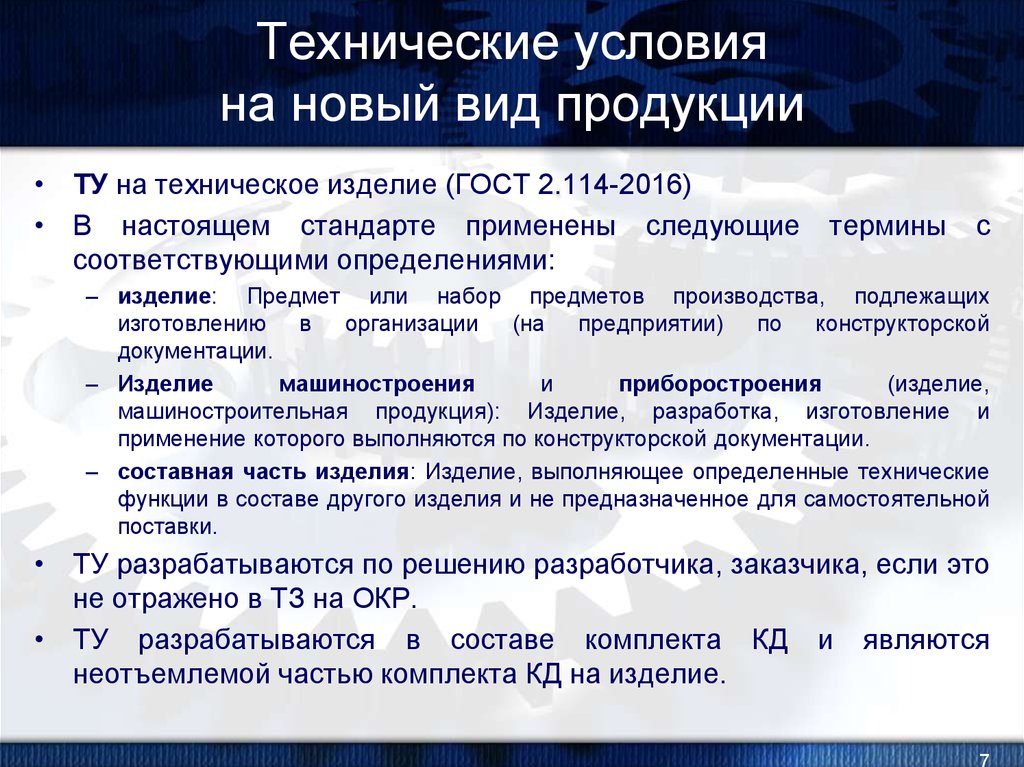 Технические условия
на новый вид продукции

• ТУ на техническое изделие (ГОСТ 2.114-2016)
• В настоящем стандарте применены следующие термины с соответствующими определениями:
– изделие: Предмет или набор предметов производства, подлежащих изготовлению в организации (на предприятии) по конструкторской документации.
– Изделие машиностроения и приборостроения (изделие, машиностроительная продукция): Изделие, разработка, изготовление и применение которого выполняются по конструкторской документации.
– составная часть изделия: Изделие, выполняющее определенные технические функции в составе другого изделия и не предназначенное для самостоятельной поставки.
• ТУ разрабатываются по решению разработчика, заказчика, если это не отражено в ТЗ на ОКР.
• ТУ разрабатываются в составе комплекта КД и являются неотъемлемой частью комплекта КД на изделие.

7